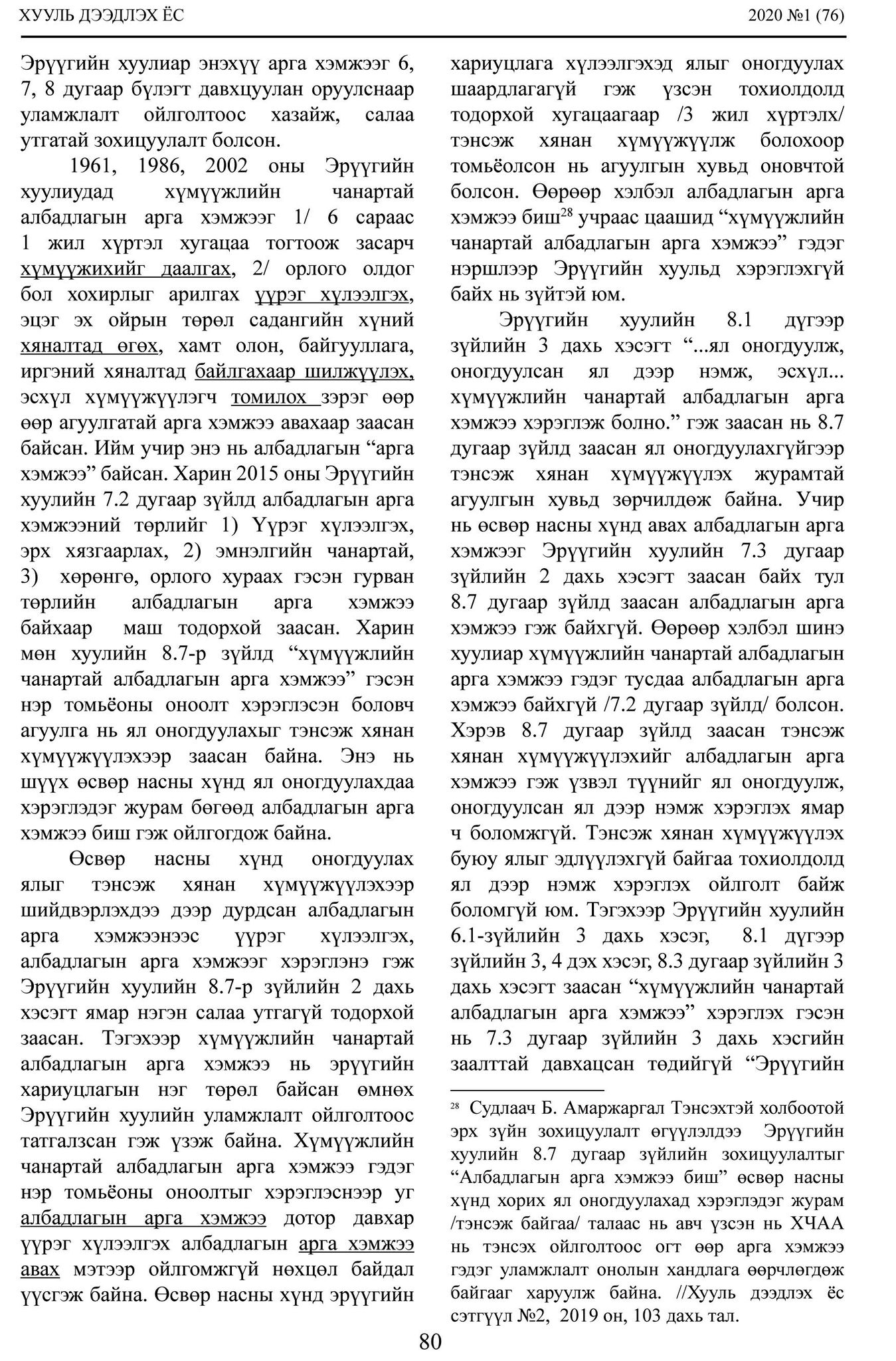 ХУУЛЬ ДЭЭДЛЭХ ЁС

2020 №1 (76)

Эрүүгийн хуулиар энэхүү арга хэмжээг 6, 7, 8 дугаар бүлэгт давхцуулан оруулснаар уламжлалт ойлголтоос хазайж, салаа утгатай зохицуулалт болсон.

1961, 1986, 2002 оны Эрүүгийн хуулиудад хүмүүжлийн чанартай албадлагын арга хэмжээг 1/ 6 сараас 1 жил хүртэл хугацаа тогтоож засарч хүмүүжихийг даалгах, 2/ орлого олдог бол хохирлыг арилгах үүрэг хүлээлгэх, эцэг эх ойрын төрөл садангийн хүний хяналтад өгөх, хамт олон, байгууллага, иргэний хяналтад байлгахаар шилжүүлэх, эсхүл хүмүүжүүлэгч томилох зэрэг өөр өөр агуулгатай арга хэмжээ авахаар заасан байсан. Ийм учир энэ нь албадлагын “арга хэмжээ” байсан. Харин 2015 оны Эрүүгийн хуулийн 7.2 дугаар зүйлд албадлагын арга хэмжээний төрлийг 1) Үүрэг хүлээлгэх, эрх хязгаарлах, 2) эмнэлгийн чанартай, 3) хөрөнгө, орлого хураах гэсэн гурван төрлийн албадлагын арга хэмжээ байхаар маш тодорхой заасан. Харин мөн хуулийн 8.7-р зүйлд “хүмүүжлийн чанартай албадлагын арга хэмжээ” гэсэн нэр томьёоны оноолт хэрэглэсэн боловч агуулга нь ял оногдуулахыг тэнсэж хянан хүмүүжүүлэхээр заасан байна. Энэ нь шүүх өсвөр насны хүнд ял оногдуулахдаа хэрэглэдэг журам бөгөөд албадлагын арга хэмжээ биш гэж ойлгогдож байна.

Өсвөр насны хүнд оногдуулах ялыг тэнсэж хянан хүмүүжүүлэхээр шийдвэрлэхдээ дээр дурдсан албадлагын арга хэмжээнээс үүрэг хүлээлгэх, албадлагын арга хэмжээг хэрэглэнэ гэж Эрүүгийн хуулийн 8.7-р зүйлийн 2 дахь хэсэгт ямар нэгэн салаа утгагүй тодорхой заасан. Тэгэхээр хүмүүжлийн чанартай албадлагын арга хэмжээ нь эрүүгийн хариуцлагын нэг төрөл байсан өмнөх Эрүүгийн хуулийн уламжлалт ойлголтоос татгалзсан гэж үзэж байна. Хүмүүжлийн чанартай албадлагын арга хэмжээ гэдэг нэр томьёоны оноолтыг хэрэглэснээр уг албадлагын арга хэмжээ дотор давхар үүрэг хүлээлгэх албадлагын арга хэмжээ авах мэтээр ойлгомжгүй нөхцөл байдал үүсгэж байна. Өсвөр насны хүнд эрүүгийн хариуцлага хүлээлгэхэд ялыг оногдуулах шаардлагагүй гэж үзсэн тохиолдолд тодорхой хугацаагаар /3 жил хүртэлх/ тэнсэж хянан хүмүүжүүлж болохоор томьёолсон нь агуулгын хувьд оновчтой болсон. Өөрөөр хэлбэл албадлагын арга хэмжээ биш$^{28}$ учраас цаашид “хүмүүжлийн чанартай албадлагын арга хэмжээ” гэдэг нэршлээр Эрүүгийн хуульд хэрэглэхгүй байх нь зүйтэй юм.

Эрүүгийн хуулийн 8.1 дүгээр зүйлийн 3 дахь хэсэгт “...ял оногдуулж, оногдуулсан ял дээр нэмж, эсхүл... хүмүүжлийн чанартай албадлагын арга хэмжээ хэрэглэж болно.” гэж заасан нь 8.7 дугаар зүйлд заасан ял оногдуулахгүйгээр тэнсэж хянан хүмүүжүүлэх журамтай агуулгын хувьд зөрчилдөж байна. Учир нь өсвөр насны хүнд авах албадлагын арга хэмжээг Эрүүгийн хуулийн 7.3 дугаар зүйлийн 2 дахь хэсэгт заасан байх тул 8.7 дугаар зүйлд заасан албадлагын арга хэмжээ гэж байхгүй. Өөрөөр хэлбэл шинэ хуулиар хүмүүжлийн чанартай албадлагын арга хэмжээ гэдэг тусдаа албадлагын арга хэмжээ байхгүй /7.2 дугаар зүйлд/ болсон. Хэрэв 8.7 дугаар зүйлд заасан тэнсэж хянан хүмүүжүүлэхийг албадлагын арга хэмжээ гэж үзвэл түүнийг ял оногдуулж, оногдуулсан ял дээр нэмж хэрэглэх ямар ч боломжгүй. Тэнсэж хянан хүмүүжүүлэх буюу ялыг эдлүүлэхгүй байгаа тохиолдолд ял дээр нэмж хэрэглэх ойлголт байж боломгүй юм. Тэгэхээр Эрүүгийн хуулийн 6.1-зүйлийн 3 дахь хэсэг, 8.1 дүгээр зүйлийн 3, 4 дэх хэсэг, 8.3 дугаар зүйлийн 3 дахь хэсэгт заасан “хүмүүжлийн чанартай албадлагын арга хэмжээ” хэрэглэх гэсэн нь 7.3 дугаар зүйлийн 3 дахь хэсгийн заалттай давхацсан төдийгүй “Эрүүгийн

$^{28}$ Судлаач Б. Амаржаргал Тэнсэхтэй холбоотой эрх зүйн зохицуулалт өгүүлэлдээ Эрүүгийн хуулийн 8.7 дугаар зүйлийн зохицуулалтыг “Албадлагын арга хэмжээ биш” өсвөр насны хүнд хорих ял оногдуулахад хэрэглэдэг журам /тэнсэж байгаа/ талаас нь авч үзсэн нь ХЧАА нь тэнсэх ойлголтоос огт өөр арга хэмжээ гэдэг уламжлалт онолын хандлага өөрчлөгдөж байгааг харуулж байна. //Хууль дээдлэх ёс сэтгүүл №2, 2019 он, 103 дахь тал.

80